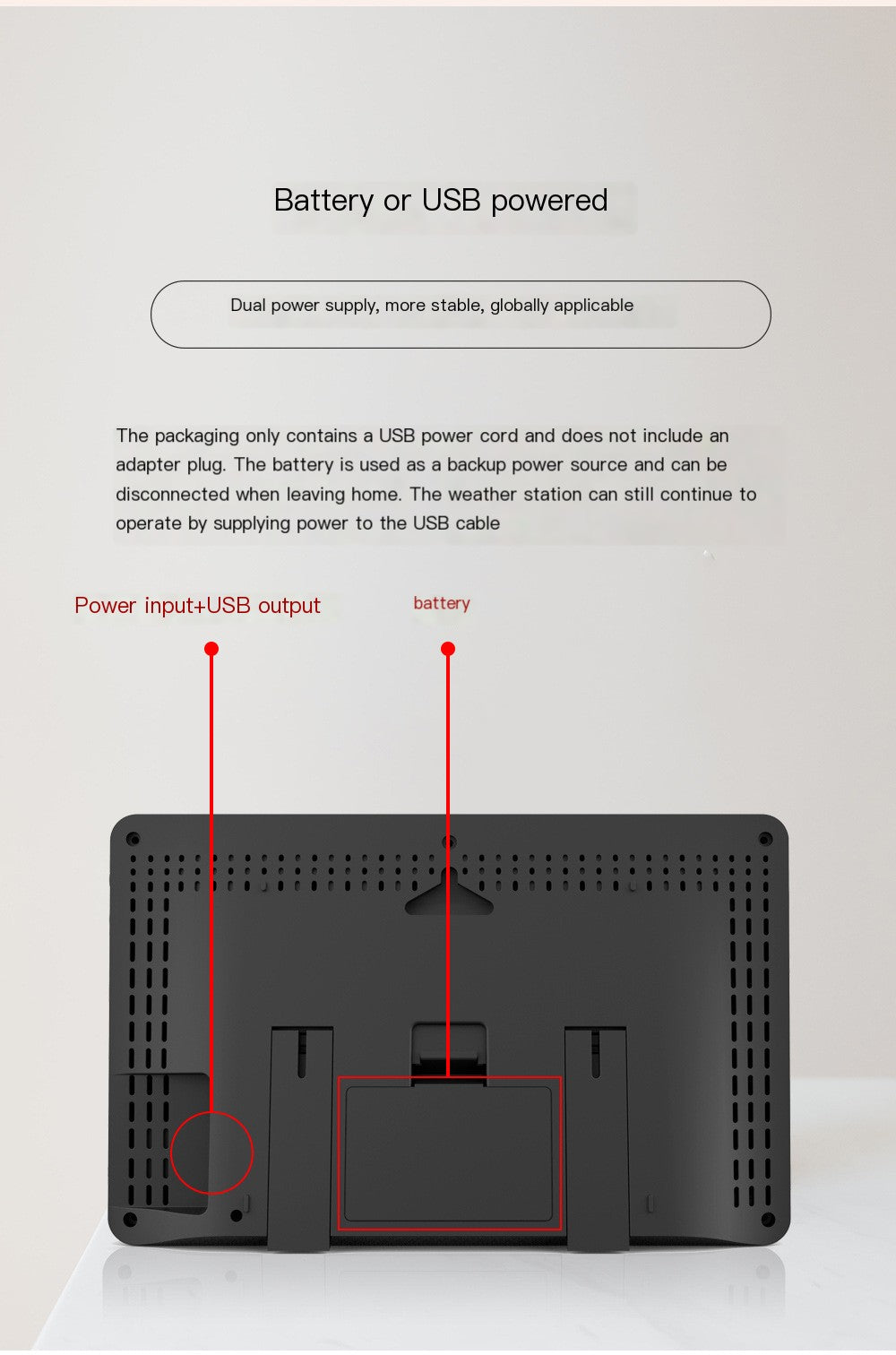 Battery or USB powered

Dual power supply, more stable, globally applicable

The packaging only contains a USB power cord and does not include an adapter plug. The battery is used as a backup power source and can be disconnected when leaving home. The weather station can still continue to operate by supplying power to the USB cable

Power input+USB output

battery